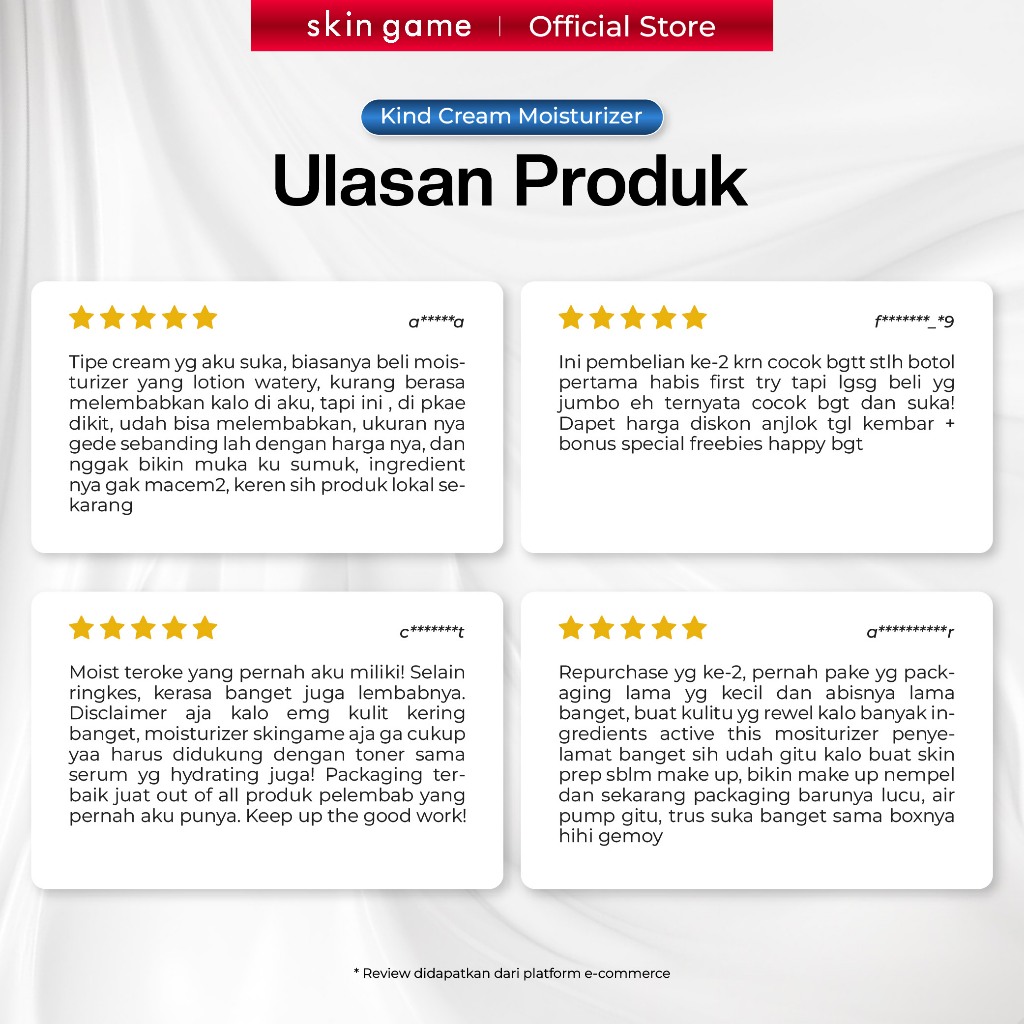 skin game | Official Store

Kind Cream Moisturizer

Ulasan Produk

a*****a

Tipe cream yg aku suka, biasanya beli moisturizer yang lotion watery, kurang berasa melembabkan kalo di aku, tapi ini , di pkae dikit, udah bisa melembabkan, ukuran nya gede sebanding lah dengan harga nya, dan nggak bikin muka ku sumuk, ingredient nya gak macem2, keren sih produk lokal sekarang

f*******_*9

Ini pembelian ke-2 krn cocok bgtt stlh botol pertama habis first try tapi lgsg beli yg jumbo eh ternyata cocok bgt dan suka! Dapet harga diskon anjlok tgl kembar + bonus special freebies happy bgt

c*******t

Moist teroke yang pernah aku miliki! Selain ringkes, kerasa banget juga lembabnya. Disclaimer aja kalo emg kulit kering banget, moisturizer skingame aja ga cukup yaa harus didukung dengan toner sama serum yg hydrating juga! Packaging terbaik juat out of all produk pelembab yang pernah aku punya. Keep up the good work!

a**********r

Repurchase yg ke-2, pernah pake yg packaging lama yg kecil dan abisnya lama banget, buat kulitu yg rewel kalo banyak ingredients active this mositurizer penyelamat banget sih udah gitu kalo buat skin prep sblm make up, bikin make up nempel dan sekarang packaging barunya lucu, air pump gitu, trus suka banget sama boxnya hihi gemoy

* Review didapatkan dari platform e-commerce